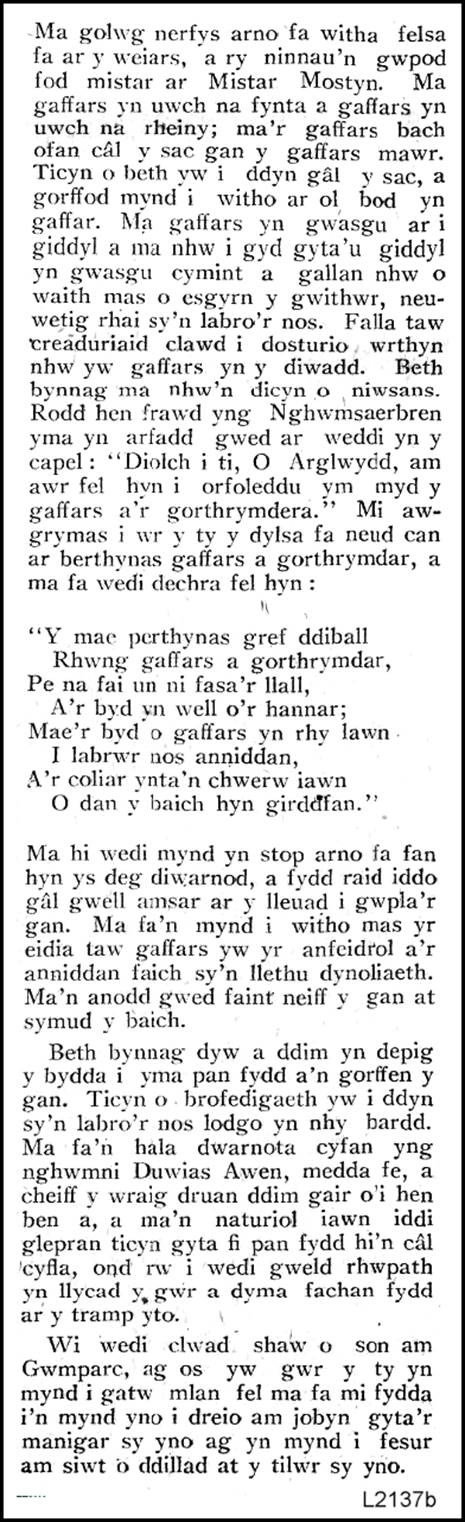 Ma golwg nerfys arno fa witha felsa fa ar y weiars, a ry ninnau'n gwpod fod mistar ar Mistar Mostyn. Ma gaffars yn uwch na fynta a gaffars yn uwch na rheiny; ma'r gaffars bach ofan câl y sac gan y gaffars mawr. Ticyn o beth yw i ddyn gâl y sac, a gorffod mynd i witho ar ol bod yn gaffar. Ma gaffars yn gwasgu ar i giddyl a ma nhw i gyd gyta'u giddyl yn gwasgu cymint a gallan nhw o waith mas o esgyrn y gwithwr, neuwetig rhai sy'n labro'r nos. Falla taw creaduriaid clawd i dosturio wrthyn nhw yw gaffars yn y diwadd. Beth bynnag ma nhw'n dicyn o niwsans. Rodd hen frawd yng Nghwmsaerbren yma yn arfadd gwed ar weddi yn y capel: "Diolch i ti, O Arglwydd, am awr fel hyn i orfoleddu ym myd y gaffars a'r gorthrymdera." Mi awgrymas i wr y ty y dylsa fa neud can ar berthynas gaffars a gorthrymdar, a ma fa wedi dechra fel hyn:

"Y mae perthynas gref ddiball
Rhwng gaffars a gorthrymdar,
Pe na fai un ni fasa'r llall,
A'r byd yn well o'r hannar;
Mae'r byd o gaffars yn rhy lawn
I labrwr nos anniddan,
A'r coliar ynta'n chwerw iawn
O dan y baich hyn girddfan."

Ma hi wedi mynd yn stop arno fa fan hyn ys deg diwarnod, a fydd raid iddo gâl gwell amsar ar y lleuad i gwpla'r gan. Ma fa'n mynd i witho mas yr eidia taw gaffars yw yr anfeidrol a'r anniddan faich sy'n llethu dynoliaeth. Ma'n anodd gwed faint neiff y gan at symud y baich.

Beth bynnag dyw a ddim yn depig y bydda i yma pan fydd a'n gorffen y gan. Ticyn o brofedigaeth yw i ddyn sy'n labro'r nos lodgo yn nhy bardd. Ma fa'n hala dwarnota cyfan yng nghwmni Duwias Awen, medda fe, a cheiff y wraig druan ddim gair o'i hen ben a, a ma'n naturiol iawn iddi glepran ticyn gyta fi pan fydd hi'n câl cyfla, ond rw i wedi gweld rhwpath yn llycad y gwr a dyma fachan fydd ar y tramp yto.

Wi wedi clwad shaw o son am Gwmparc, ag os yw gwr y ty yn mynd i gatw mlan fel ma fa mi fydda i'n mynd yno i dreio am jobyn gyta'r manigar sy yno ag yn mynd i fesur am siwt o ddillad at y tilwr sy yno.

L2137b